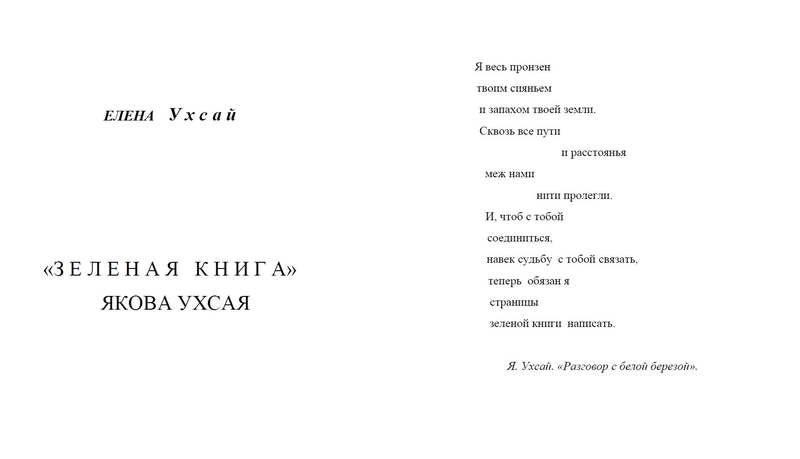 ЕЛЕНА Ухсай

«ЗЕЛЕНАЯ КНИГА»
ЯКОВА УХСАЯ

Я весь пронзен
твоим сияньем
и запахом твоей земли.
Сквозь все пути
и расстоянья
меж нами
нити пролегли.
И, чтоб с тобой
соединиться,
навек судьбу с тобой связать,
теперь обязан я
страницы
зеленой книги написать.

Я. Ухсай. «Разговор с белой березой».